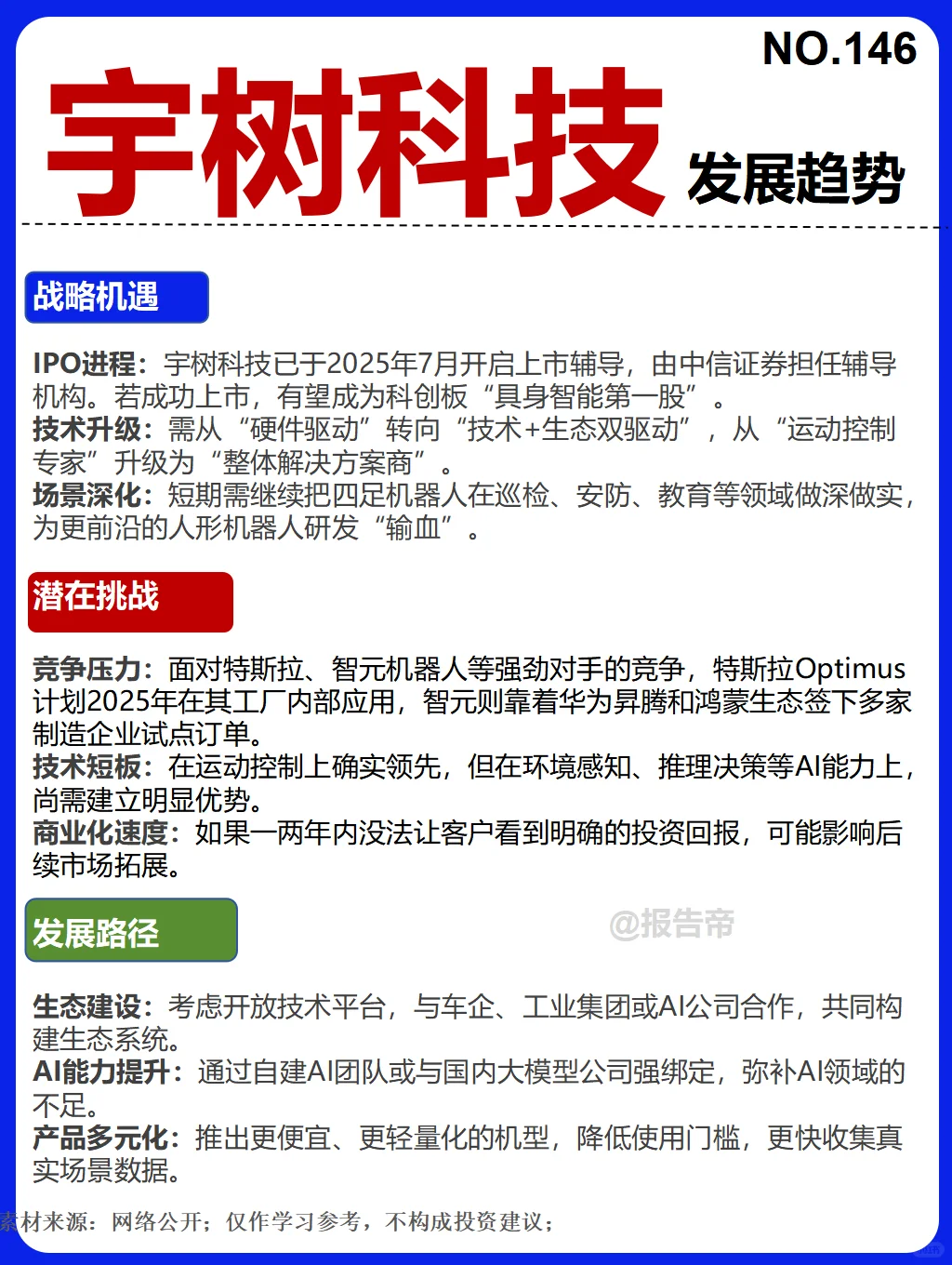 NO.146

宇树科技 发展趋势

战略机遇

IPO进程：宇树科技已于2025年7月开启上市辅导，由中信证券担任辅导机构。若成功上市，有望成为科创板“具身智能第一股”。
技术升级：需从“硬件驱动”转向“技术+生态双驱动”，从“运动控制专家”升级为“整体解决方案商”。
场景深化：短期需继续把四足机器人在巡检、安防、教育等领域做深做实，为更前沿的人形机器人研发“输血”。

潜在挑战

竞争压力：面对特斯拉、智元机器人等强劲对手的竞争，特斯拉Optimus计划2025年在其工厂内部应用，智元则靠着华为昇腾和鸿蒙生态签下多家制造企业试点订单。
技术短板：在运动控制上确实领先，但在环境感知、推理决策等AI能力上，尚需建立明显优势。
商业化速度：如果一两年内没法让客户看到明确的投资回报，可能影响后续市场拓展。

发展路径

@报告帝

生态建设：考虑开放技术平台，与车企、工业集团或AI公司合作，共同构建生态系统。
AI能力提升：通过自建AI团队或与国内大模型公司强绑定，弥补AI领域的不足。
产品多元化：推出更便宜、更轻量化的机型，降低使用门槛，更快收集真实场景数据。

素材来源：网络公开；仅作学习参考，不构成投资建议；